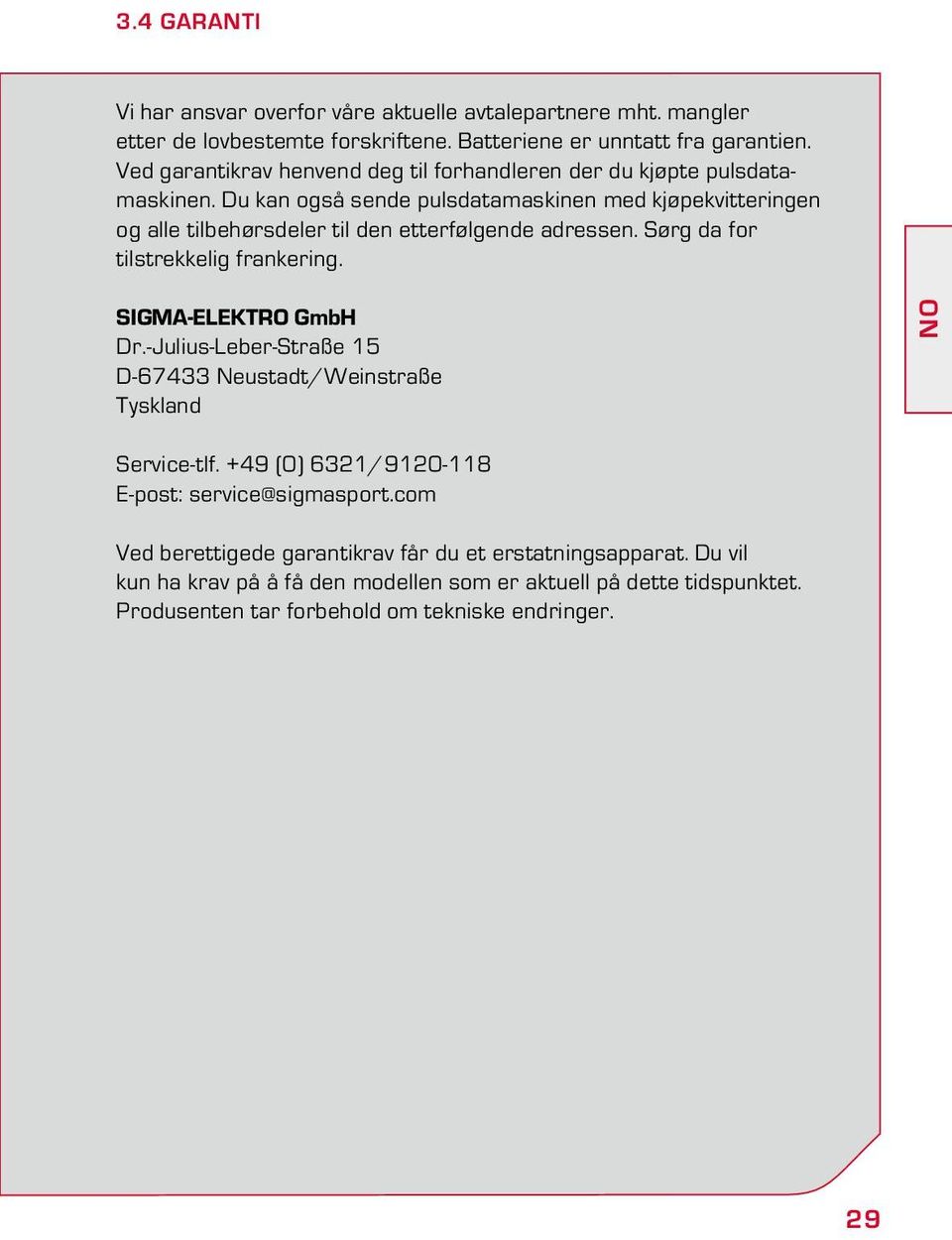 3.4 GARANTI

Vi har ansvar overfor våre aktuelle avtalepartnere mht. mangler etter de lovbestemte forskriftene. Batteriene er unntatt fra garantien. Ved garantikrav henvend deg til forhandleren der du kjøpte pulsdatamaskinen. Du kan også sende pulsdatamaskinen med kjøpekvitteringen og alle tilbehørsdeler til den etterfølgende adressen. Sørg da for tilstrekkelig frankering.

SIGMA-ELEKTRO GmbH
Dr.-Julius-Leber-Straße 15
D-67433 Neustadt/Weinstraße
Tyskland

NO

Service-tlf. +49 (0) 6321/9120-118
E-post: service@sigmasport.com

Ved berettigede garantikrav får du et erstatningsapparat. Du vil kun ha krav på å få den modellen som er aktuell på dette tidspunktet. Produsenten tar forbehold om tekniske endringer.

29